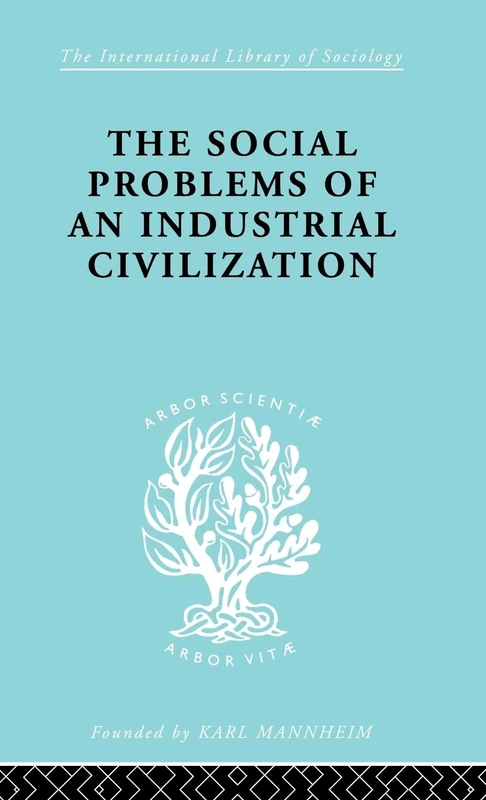 The International Library of Sociology

THE SOCIAL PROBLEMS OF AN INDUSTRIAL CIVILIZATION

ARBOR SCIENTIÆ

ARBOR VITÆ

Founded by KARL MANNHEIM